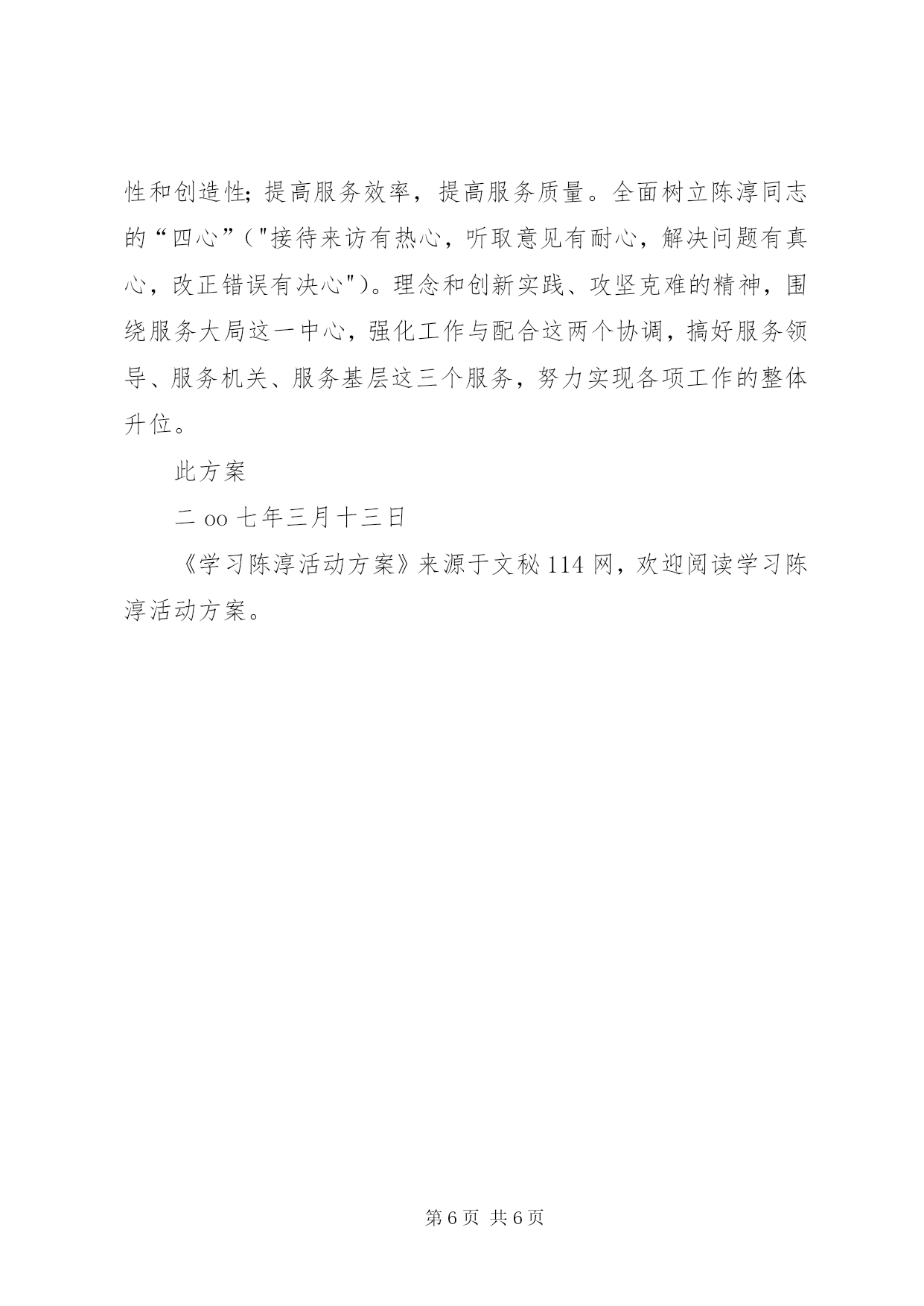 性和创造性；提高服务效率，提高服务质量。全面树立陈淳同志的“四心”（"接待来访有热心，听取意见有耐心，解决问题有真心，改正错误有决心"）。理念和创新实践、攻坚克难的精神，围绕服务大局这一中心，强化工作与配合这两个协调，搞好服务领导、服务机关、服务基层这三个服务，努力实现各项工作的整体升位。

此方案

二 oo 七年三月十三日

《学习陈淳活动方案》来源于文秘 114 网，欢迎阅读学习陈淳活动方案。

第 6 页 共 6 页